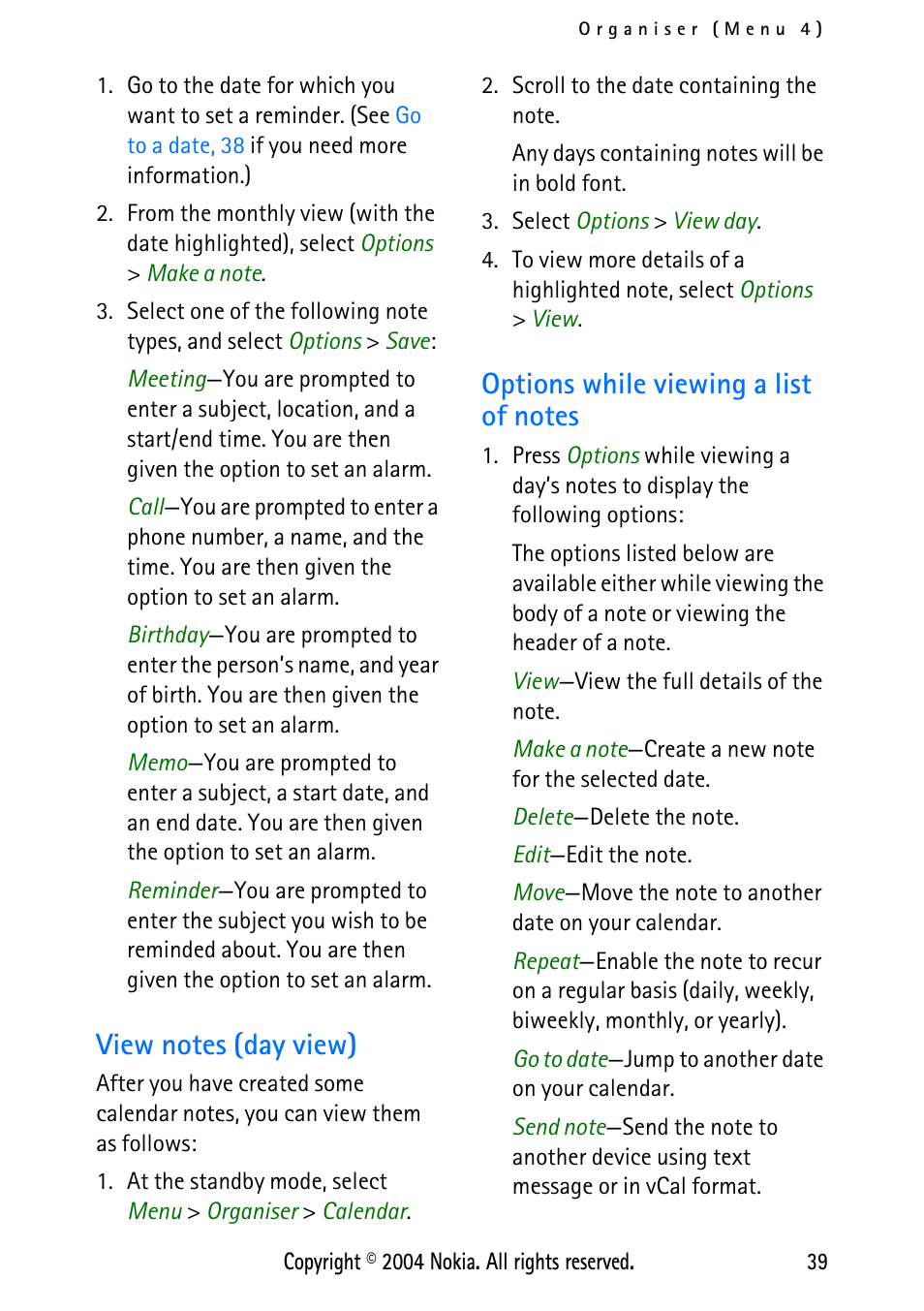 Organiser (Menu 4)

1. Go to the date for which you want to set a reminder. (See Go to a date, 38 if you need more information.)

2. From the monthly view (with the date highlighted), select Options > Make a note.

3. Select one of the following note types, and select Options > Save:

Meeting—You are prompted to enter a subject, location, and a start/end time. You are then given the option to set an alarm.

Call—You are prompted to enter a phone number, a name, and the time. You are then given the option to set an alarm.

Birthday—You are prompted to enter the person's name, and year of birth. You are then given the option to set an alarm.

Memo—You are prompted to enter a subject, a start date, and an end date. You are then given the option to set an alarm.

Reminder—You are prompted to enter the subject you wish to be reminded about. You are then given the option to set an alarm.

View notes (day view)

After you have created some calendar notes, you can view them as follows:

1. At the standby mode, select Menu > Organiser > Calendar.

2. Scroll to the date containing the note.

Any days containing notes will be in bold font.

3. Select Options > View day.

4. To view more details of a highlighted note, select Options > View.

Options while viewing a list of notes

1. Press Options while viewing a day's notes to display the following options:

The options listed below are available either while viewing the body of a note or viewing the header of a note.

View—View the full details of the note.

Make a note—Create a new note for the selected date.

Delete—Delete the note.

Edit—Edit the note.

Move—Move the note to another date on your calendar.

Repeat—Enable the note to recur on a regular basis (daily, weekly, biweekly, monthly, or yearly).

Go to date—Jump to another date on your calendar.

Send note—Send the note to another device using text message or in vCal format.

Copyright © 2004 Nokia. All rights reserved. 39